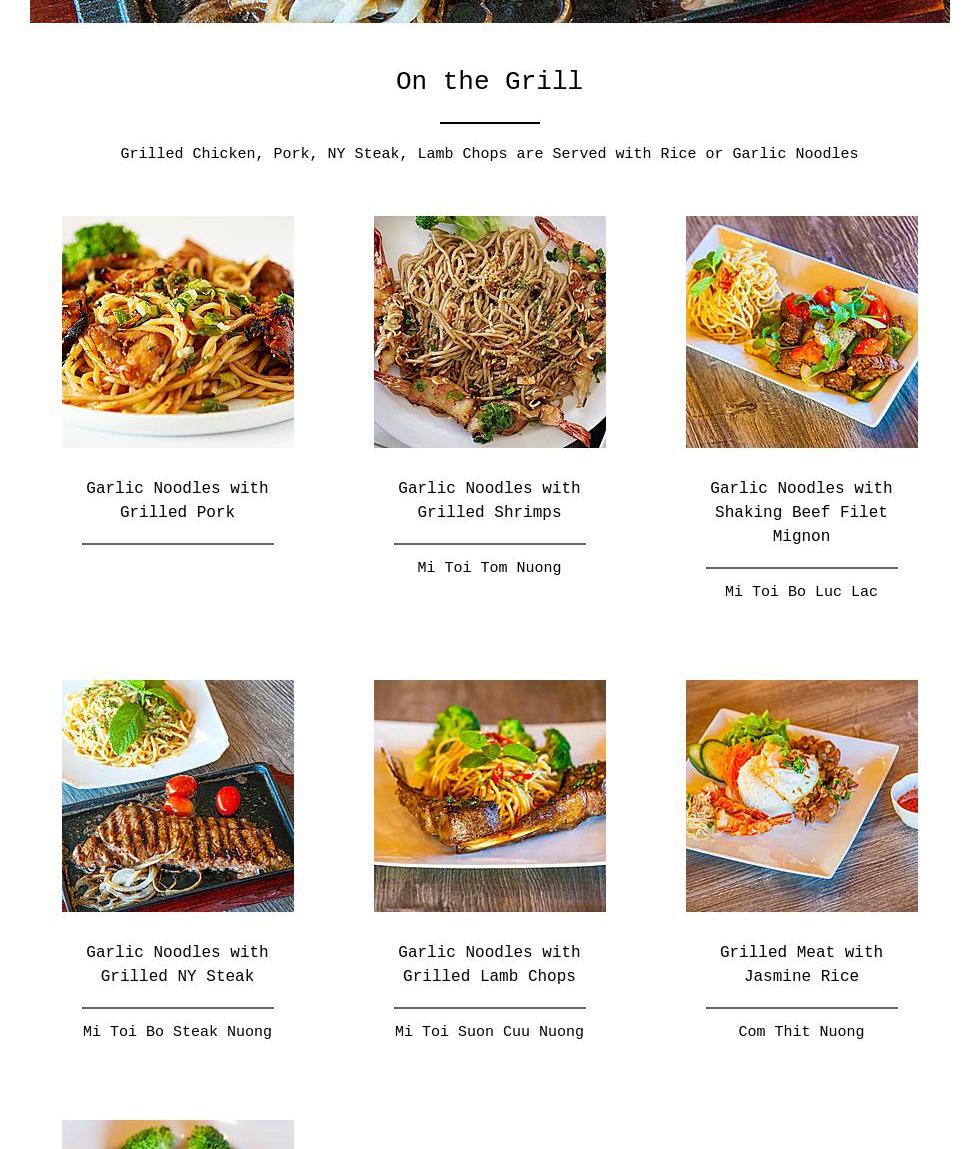 On the Grill

Grilled Chicken, Pork, NY Steak, Lamb Chops are Served with Rice or Garlic Noodles

Garlic Noodles with Grilled Pork

Garlic Noodles with Grilled Shrimps

Mi Toi Tom Nuong

Garlic Noodles with Shaking Beef Filet Mignon

Mi Toi Bo Luc Lac

Garlic Noodles with Grilled NY Steak

Mi Toi Bo Steak Nuong

Garlic Noodles with Grilled Lamb Chops

Mi Toi Suon Cuu Nuong

Grilled Meat with Jasmine Rice

Com Thit Nuong